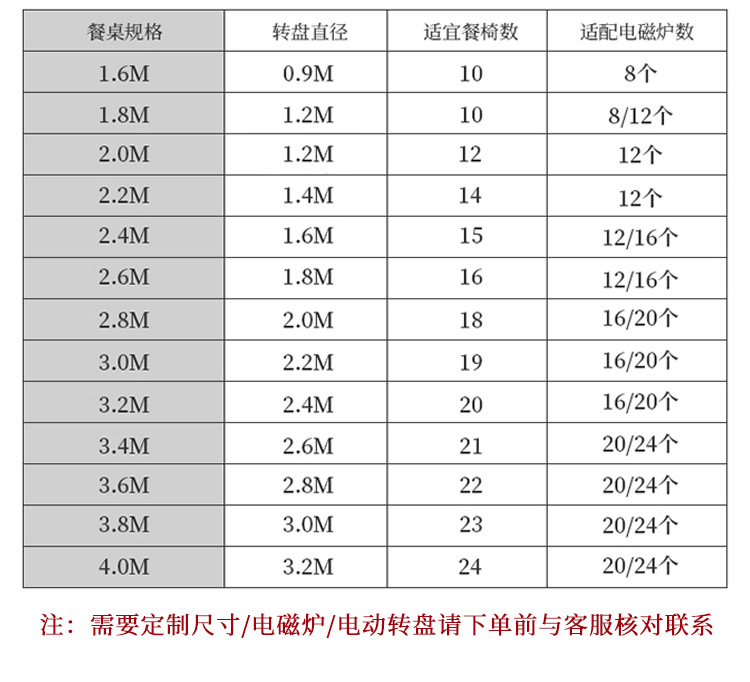 | 餐桌规格 | 转盘直径 | 适宜餐椅数 | 适配电磁炉数 |
|---|---|---|---|
| 1.6M | 0.9M | 10 | 8个 |
| 1.8M | 1.2M | 10 | 8/12个 |
| 2.0M | 1.2M | 12 | 12个 |
| 2.2M | 1.4M | 14 | 12个 |
| 2.4M | 1.6M | 15 | 12/16个 |
| 2.6M | 1.8M | 16 | 12/16个 |
| 2.8M | 2.0M | 18 | 16/20个 |
| 3.0M | 2.2M | 19 | 16/20个 |
| 3.2M | 2.4M | 20 | 16/20个 |
| 3.4M | 2.6M | 21 | 20/24个 |
| 3.6M | 2.8M | 22 | 20/24个 |
| 3.8M | 3.0M | 23 | 20/24个 |
| 4.0M | 3.2M | 24 | 20/24个 |

注：需要定制尺寸/电磁炉/电动转盘请下单前与客服核对联系